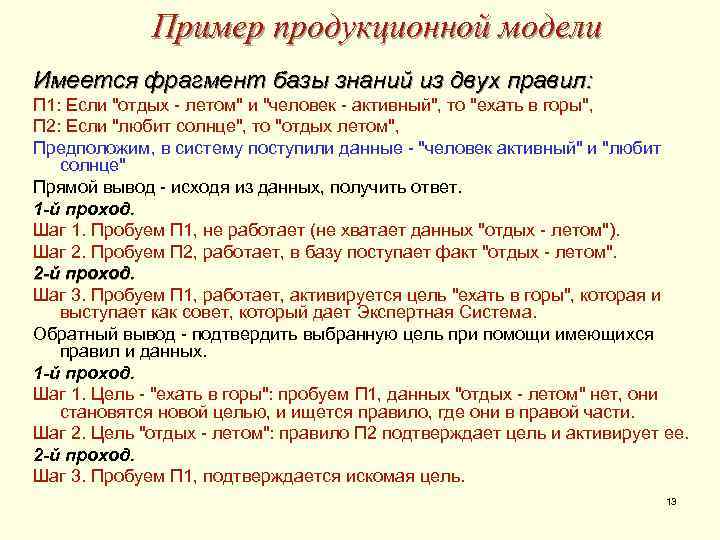 Пример продукционной модели

Имеется фрагмент базы знаний из двух правил:

П1: Если "отдых - летом" и "человек - активный", то "ехать в горы",

П2: Если "любит солнце", то "отдых летом",

Предположим, в систему поступили данные - "человек активный" и "любит солнце"

Прямой вывод - исходя из данных, получить ответ.

1-й проход.

Шаг 1. Пробуем П1, не работает (не хватает данных "отдых - летом").

Шаг 2. Пробуем П2, работает, в базу поступает факт "отдых - летом".

2-й проход.

Шаг 3. Пробуем П1, работает, активируется цель "ехать в горы", которая и выступает как совет, который дает Экспертная Система.

Обратный вывод - подтвердить выбранную цель при помощи имеющихся правил и данных.

1-й проход.

Шаг 1. Цель - "ехать в горы": пробуем П1, данных "отдых - летом" нет, они становятся новой целью, и ищется правило, где они в правой части.

Шаг 2. Цель "отдых - летом": правило П2 подтверждает цель и активирует ее.

2-й проход.

Шаг 3. Пробуем П1, подтверждается искомая цель.

13